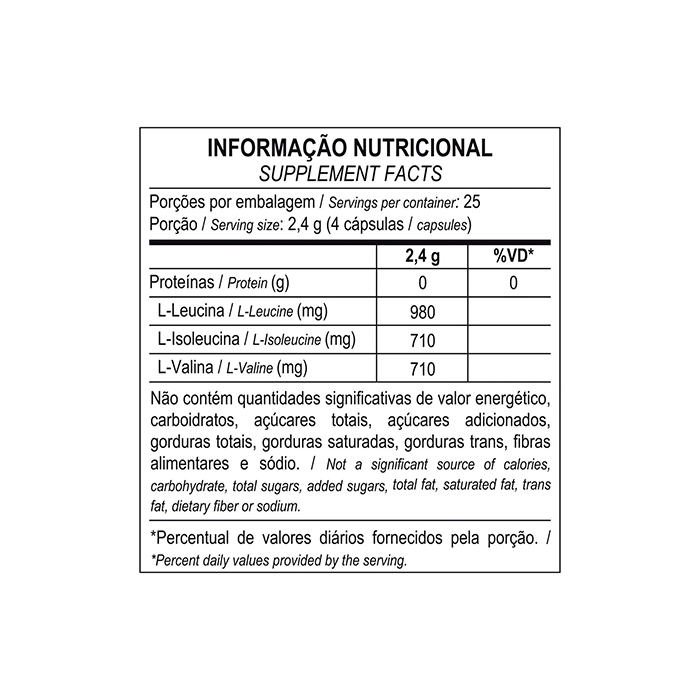 INFORMAÇÃO NUTRICIONAL
SUPPLEMENT FACTS

Porções por embalagem / Servings per container: 25
Porção / Serving size: 2,4 g (4 cápsulas / capsules)

| | 2,4 g | %VD* |
|---|---|---|
| Proteínas / Protein (g) | 0 | 0 |
| L-Leucina / L-Leucine (mg) | 980 | |
| L-Isoleucina / L-Isoleucine (mg) | 710 | |
| L-Valina / L-Valine (mg) | 710 | |

Não contém quantidades significativas de valor energético, carboidratos, açúcares totais, açúcares adicionados, gorduras totais, gorduras saturadas, gorduras trans, fibras alimentares e sódio. / Not a significant source of calories, carbohydrate, total sugars, added sugars, total fat, saturated fat, trans fat, dietary fiber or sodium.

*Percentual de valores diários fornecidos pela porção. / *Percent daily values provided by the serving.